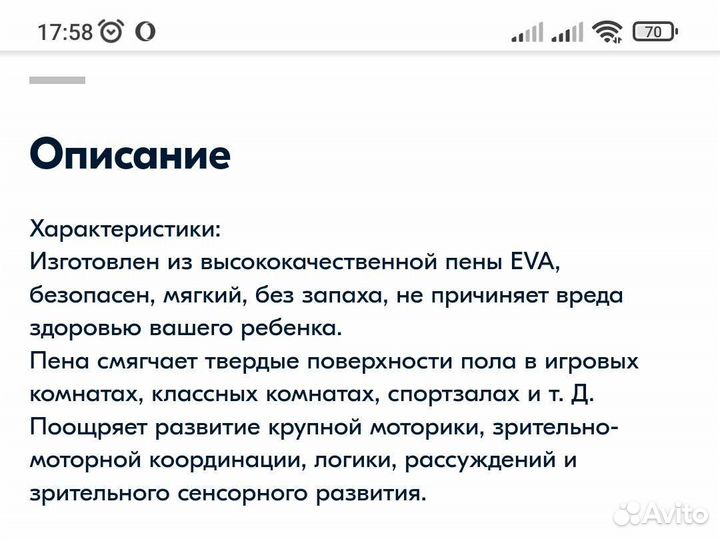 17:58 70

Описание

Характеристики:
Изготовлен из высококачественной пены EVA, безопасен, мягкий, без запаха, не причиняет вреда здоровью вашего ребенка.
Пена смягчает твердые поверхности пола в игровых комнатах, классных комнатах, спортзалах и т. Д.
Поощряет развитие крупной моторики, зрительно-моторной координации, логики, рассуждений и зрительного сенсорного развития.

Avito